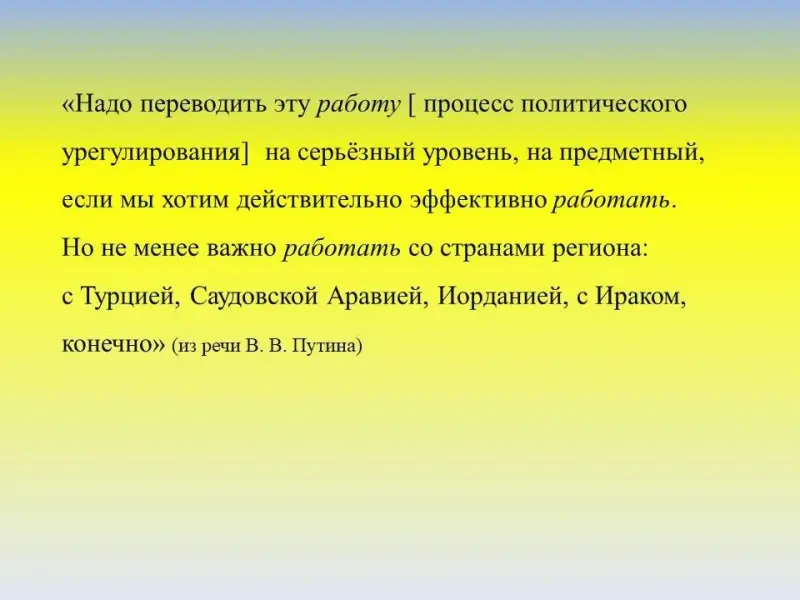 «Надо переводить эту работу [ процесс политического урегулирования] на серьёзный уровень, на предметный, если мы хотим действительно эффективно работать. Но не менее важно работать со странами региона: с Турцией, Саудовской Аравией, Иорданией, с Ираком, конечно» (из речи В. В. Путина)